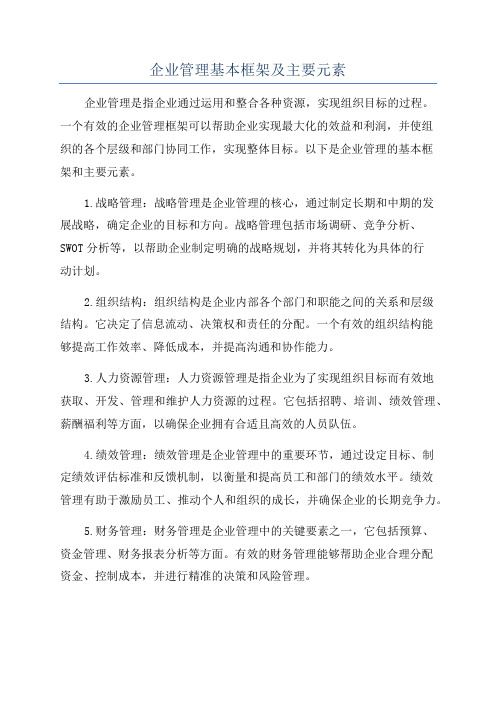 企业管理基本框架及主要元素

企业管理是指企业通过运用和整合各种资源，实现组织目标的过程。一个有效的企业管理框架可以帮助企业实现最大化的效益和利润，并使组织的各个层级和部门协同工作，实现整体目标。以下是企业管理的基本框架和主要元素。

1.战略管理：战略管理是企业管理的核心，通过制定长期和中期的发展战略，确定企业的目标和方向。战略管理包括市场调研、竞争分析、SWOT分析等，以帮助企业制定明确的战略规划，并将其转化为具体的行动计划。

2.组织结构：组织结构是企业内部各个部门和职能之间的关系和层级结构。它决定了信息流动、决策权和责任的分配。一个有效的组织结构能够提高工作效率、降低成本，并提高沟通和协作能力。

3.人力资源管理：人力资源管理是指企业为了实现组织目标而有效地获取、开发、管理和维护人力资源的过程。它包括招聘、培训、绩效管理、薪酬福利等方面，以确保企业拥有合适且高效的人员队伍。

4.绩效管理：绩效管理是企业管理中的重要环节，通过设定目标、制定绩效评估标准和反馈机制，以衡量和提高员工和部门的绩效水平。绩效管理有助于激励员工、推动个人和组织的成长，并确保企业的长期竞争力。

5.财务管理：财务管理是企业管理中的关键要素之一，它包括预算、资金管理、财务报表分析等方面。有效的财务管理能够帮助企业合理分配资金、控制成本，并进行精准的决策和风险管理。